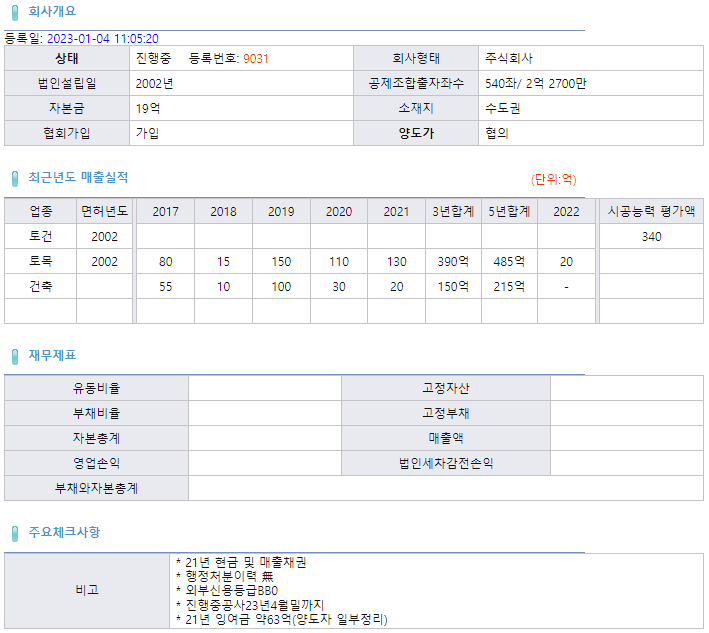 회사개요

등록일: 2023-01-04 11:05:20

| 상태 | 진행중 등록번호: 9031 | 회사형태 | 주식회사 |
|---|---|---|---|
| 법인설립일 | 2002년 | 공제조합출자좌수 | 540좌/ 2억 2700만 |
| 자본금 | 19억 | 소재지 | 수도권 |
| 협회가입 | 가입 | 양도가 | 협의 |

최근년도 매출실적

(단위:억)

| 업종 | 면허년도 | 2017 | 2018 | 2019 | 2020 | 2021 | 3년합계 | 5년합계 | 2022 | 시공능력 평가액 |
|---|---|---|---|---|---|---|---|---|---|---|
| 토건 | 2002 | | | | | | | | | 340 |
| 토목 | 2002 | 80 | 15 | 150 | 110 | 130 | 390억 | 485억 | 20 | |
| 건축 | | 55 | 10 | 100 | 30 | 20 | 150억 | 215억 | - | |
| | | | | | | | | | | |

재무제표

| 유동비율 | | 고정자산 | |
|---|---|---|---|
| 부채비율 | | 고정부채 | |
| 자본총계 | | 매출액 | |
| 영업손익 | | 법인세차감전손익 | |
| 부채와자본총계 | | | |

주요체크사항

| 비고 | * 21년 현금 및 매출채권<br>* 행정처분이력 無<br>* 외부신용등급BB0<br>* 진행중공사23년4월밀까지<br>* 21년 잉여금 약63억(양도자 일부정리) |
|---|---|